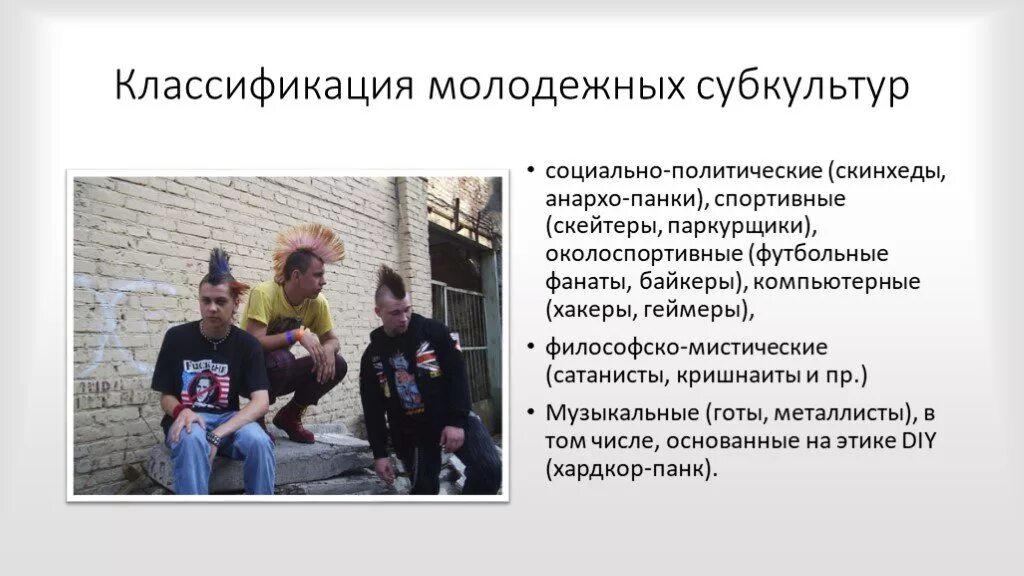 Классификация молодежных субкультур

• социально-политические (скинхеды, анархо-панки), спортивные (скейтеры, паркурщики), околоспортивные (футбольные фанаты, байкеры), компьютерные (хакеры, геймеры),

• философско-мистические (сатанисты, кришнаиты и пр.)

• Музыкальные (готы, металлисты), в том числе, основанные на этике DIY (хардкор-панк).